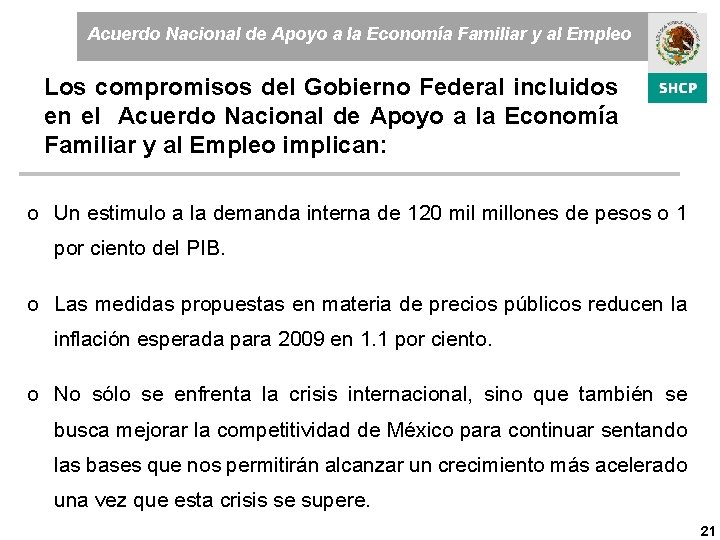 Acuerdo Nacional de Apoyo a la Economía Familiar y al Empleo

SHCP

Los compromisos del Gobierno Federal incluidos en el Acuerdo Nacional de Apoyo a la Economía Familiar y al Empleo implican:

o Un estimulo a la demanda interna de 120 mil millones de pesos o 1 por ciento del PIB.

o Las medidas propuestas en materia de precios públicos reducen la inflación esperada para 2009 en 1.1 por ciento.

o No sólo se enfrenta la crisis internacional, sino que también se busca mejorar la competitividad de México para continuar sentando las bases que nos permitirán alcanzar un crecimiento más acelerado una vez que esta crisis se supere.

21